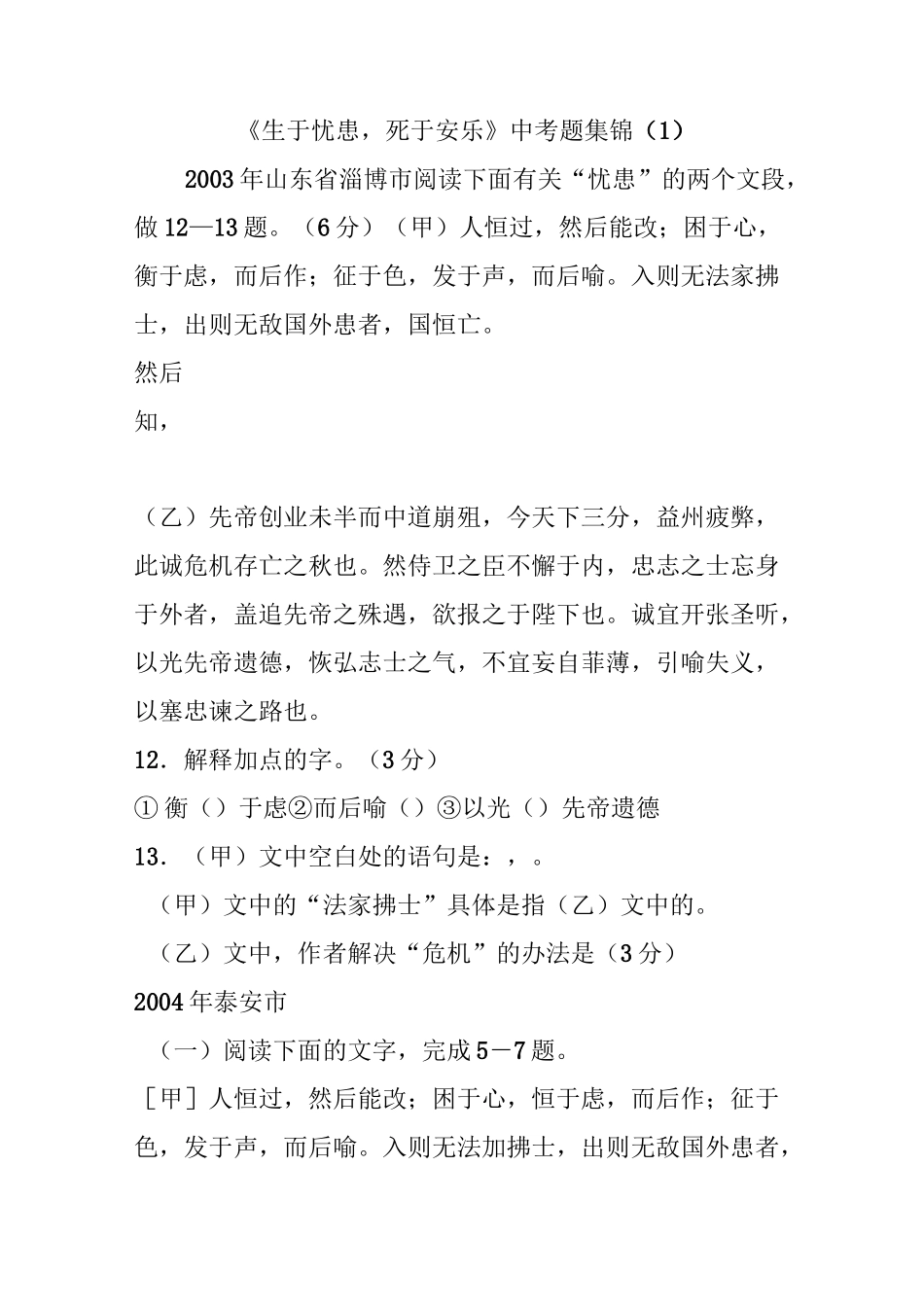 《生于忧患，死于安乐》中考题集锦（1）

2003年山东省淄博市阅读下面有关“忧患”的两个文段，做12—13题。（6分）（甲）人恒过，然后能改；困于心，衡于虑，而后作；征于色，发于声，而后喻。入则无法家拂士，出则无敌国外患者，国恒亡。

然后

知，

（乙）先帝创业未半而中道崩殂，今天下三分，益州疲弊，此诚危机存亡之秋也。然侍卫之臣不懈于内，忠志之士忘身于外者，盖追先帝之殊遇，欲报之于陛下也。诚宜开张圣听，以光先帝遗德，恢弘志士之气，不宜妄自菲薄，引喻失义，以塞忠谏之路也。

12．解释加点的字。（3分）

①衡（）于虑②而后喻（）③以光（）先帝遗德

13．（甲）文中空白处的语句是：，。

（甲）文中的“法家拂士”具体是指（乙）文中的。

（乙）文中，作者解决“危机”的办法是（3分）

2004年泰安市

（一）阅读下面的文字，完成5－7题。

［甲］人恒过，然后能改；困于心，恒于虑，而后作；征于色，发于声，而后喻。入则无法加拂士，出则无敌国外患者，